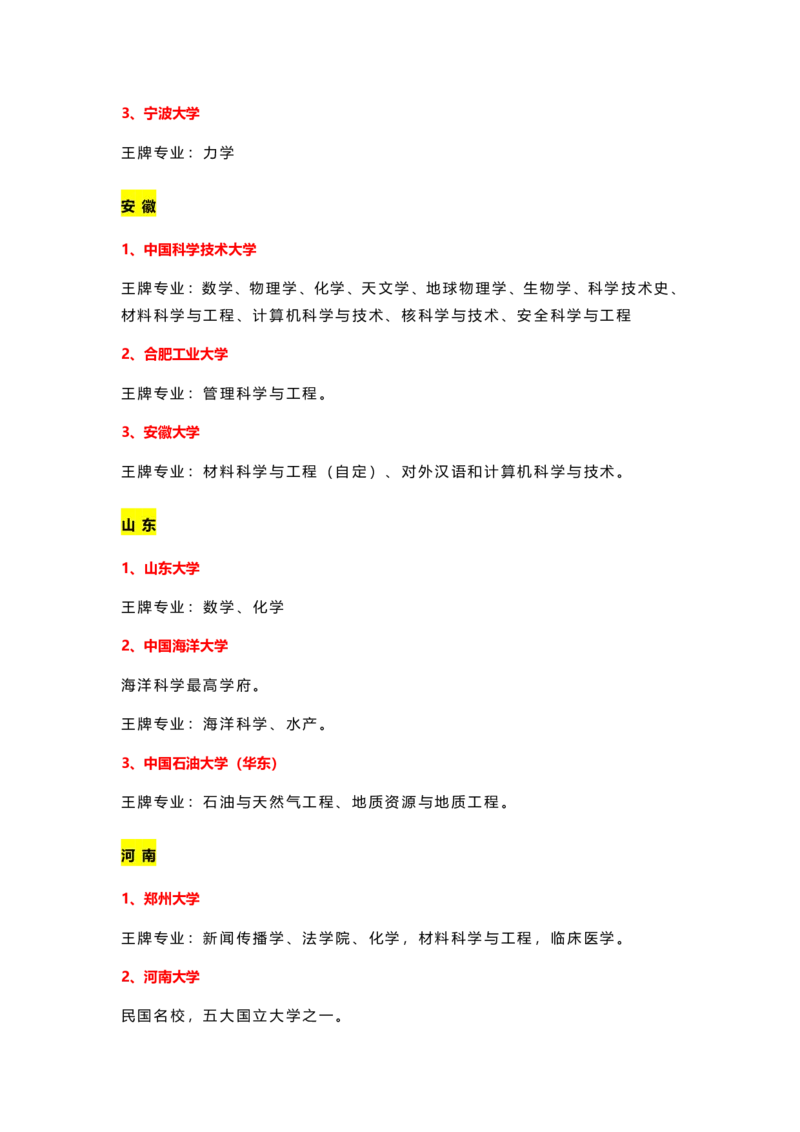 3、宁波大学

王牌专业：力学

安 徽

1、中国科学技术大学

王牌专业：数学、物理学、化学、天文学、地球物理学、生物学、科学技术史、材料科学与工程、计算机科学与技术、核科学与技术、安全科学与工程

2、合肥工业大学

王牌专业：管理科学与工程。

3、安徽大学

王牌专业：材料科学与工程（自定）、对外汉语和计算机科学与技术。

山 东

1、山东大学

王牌专业：数学、化学

2、中国海洋大学

海洋科学最高学府。

王牌专业：海洋科学、水产。

3、中国石油大学（华东）

王牌专业：石油与天然气工程、地质资源与地质工程。

河 南

1、郑州大学

王牌专业：新闻传播学、法学院、化学，材料科学与工程，临床医学。

2、河南大学

民国名校，五大国立大学之一。